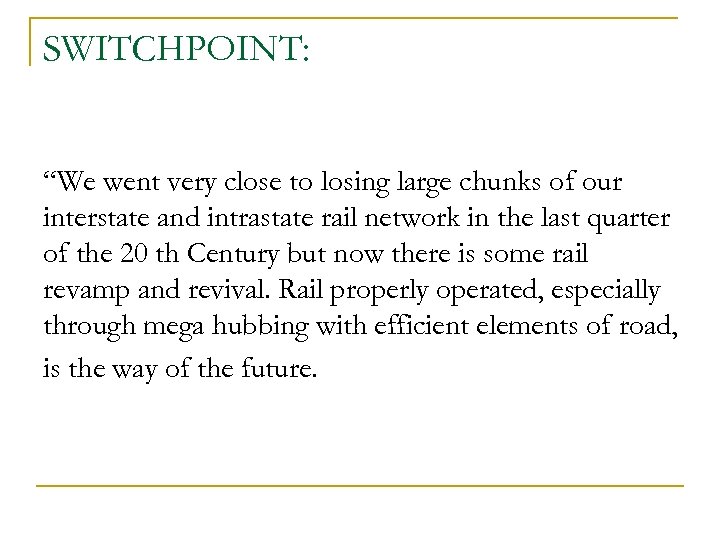 SWITCHPOINT:

“We went very close to losing large chunks of our interstate and intrastate rail network in the last quarter of the 20 th Century but now there is some rail revamp and revival. Rail properly operated, especially through mega hubbing with efficient elements of road, is the way of the future.